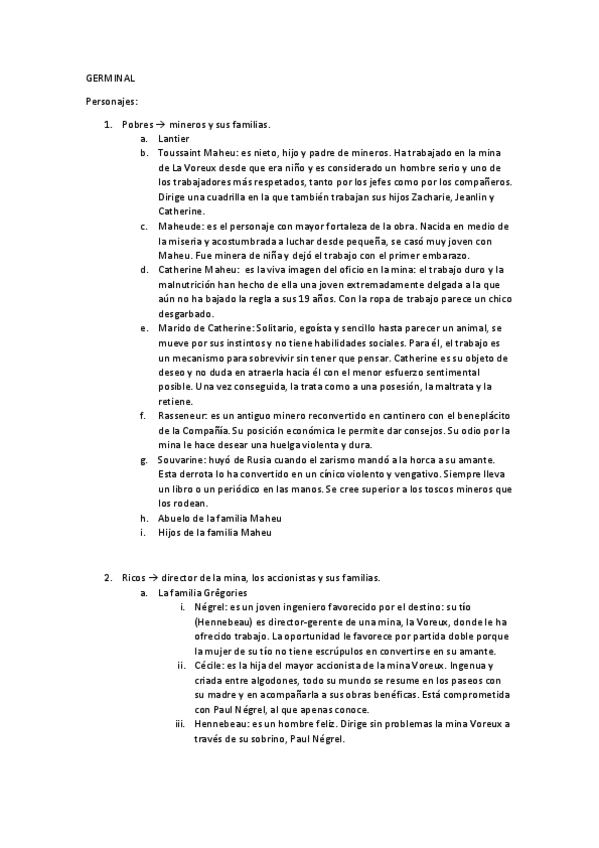 GERMINAL

Personajes:

1. Pobres → mineros y sus familias.
   a. Lantier
   b. Toussaint Maheu: es nieto, hijo y padre de mineros. Ha trabajado en la mina de La Voreux desde que era niño y es considerado un hombre serio y uno de los trabajadores más respetados, tanto por los jefes como por los compañeros. Dirige una cuadrilla en la que también trabajan sus hijos Zacharie, Jeanlin y Catherine.
   c. Maheude: es el personaje con mayor fortaleza de la obra. Nacida en medio de la miseria y acostumbrada a luchar desde pequeña, se casó muy joven con Maheu. Fue minera de niña y dejó el trabajo con el primer embarazo.
   d. Catherine Maheu: es la viva imagen del oficio en la mina: el trabajo duro y la malnutrición han hecho de ella una joven extremadamente delgada a la que aún no ha bajado la regla a sus 19 años. Con la ropa de trabajo parece un chico desgarbado.
   e. Marido de Catherine: Solitario, egoísta y sencillo hasta parecer un animal, se mueve por sus instintos y no tiene habilidades sociales. Para él, el trabajo es un mecanismo para sobrevivir sin tener que pensar. Catherine es su objeto de deseo y no duda en atraerla hacia él con el menor esfuerzo sentimental posible. Una vez conseguida, la trata como a una posesión, la maltrata y la retiene.
   f. Rasseneur: es un antiguo minero reconvertido en cantinero con el beneplácito de la Compañía. Su posición económica le permite dar consejos. Su odio por la mina le hace desear una huelga violenta y dura.
   g. Souvarine: huyó de Rusia cuando el zarismo mandó a la horca a su amante. Esta derrota lo ha convertido en un cínico violento y vengativo. Siempre lleva un libro o un periódico en las manos. Se cree superior a los toscos mineros que los rodean.
   h. Abuelo de la familia Maheu
   i. Hijos de la familia Maheu

2. Ricos → director de la mina, los accionistas y sus familias.
   a. La familia Grégories
      i. Négrel: es un joven ingeniero favorecido por el destino: su tío (Hennebeau) es director-gerente de una mina, la Voreux, donde le ha ofrecido trabajo. La oportunidad le favorece por partida doble porque la mujer de su tío no tiene escrúpulos en convertirse en su amante.
      ii. Cécile: es la hija del mayor accionista de la mina Voreux. Ingenua y criada entre algodones, todo su mundo se resume en los paseos con su madre y en acompañarla a sus obras benéficas. Está comprometida con Paul Négrel, al que apenas conoce.
      iii. Hennebeau: es un hombre feliz. Dirige sin problemas la mina Voreux a través de su sobrino, Paul Négrel.